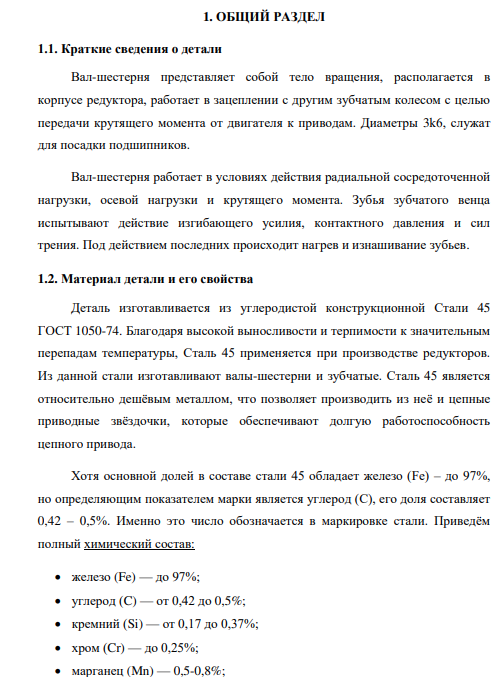 1. ОБЩИЙ РАЗДЕЛ

1.1. Краткие сведения о детали

Вал-шестерня представляет собой тело вращения, располагается в корпусе редуктора, работает в зацеплении с другим зубчатым колесом с целью передачи крутящего момента от двигателя к приводам. Диаметры 3k6, служат для посадки подшипников.

Вал-шестерня работает в условиях действия радиальной сосредоточенной нагрузки, осевой нагрузки и крутящего момента. Зубья зубчатого венца испытывают действие изгибающего усилия, контактного давления и сил трения. Под действием последних происходит нагрев и изнашивание зубьев.

1.2. Материал детали и его свойства

Деталь изготавливается из углеродистой конструкционной Стали 45 ГОСТ 1050-74. Благодаря высокой выносливости и терпимости к значительным перепадам температуры, Сталь 45 применяется при производстве редукторов. Из данной стали изготавливают валы-шестерни и зубчатые. Сталь 45 является относительно дешёвым металлом, что позволяет производить из неё и цепные приводные звёздочки, которые обеспечивают долгую работоспособность цепного привода.

Хотя основной долей в составе стали 45 обладает железо (Fe) – до 97%, но определяющим показателем марки является углерод (C), его доля составляет 0,42 – 0,5%. Именно это число обозначается в маркировке стали. Приведём полный химический состав:

• железо (Fe) — до 97%;
• углерод (C) — от 0,42 до 0,5%;
• кремний (Si) — от 0,17 до 0,37%;
• хром (Cr) — до 0,25%;
• марганец (Mn) — 0,5-0,8%;